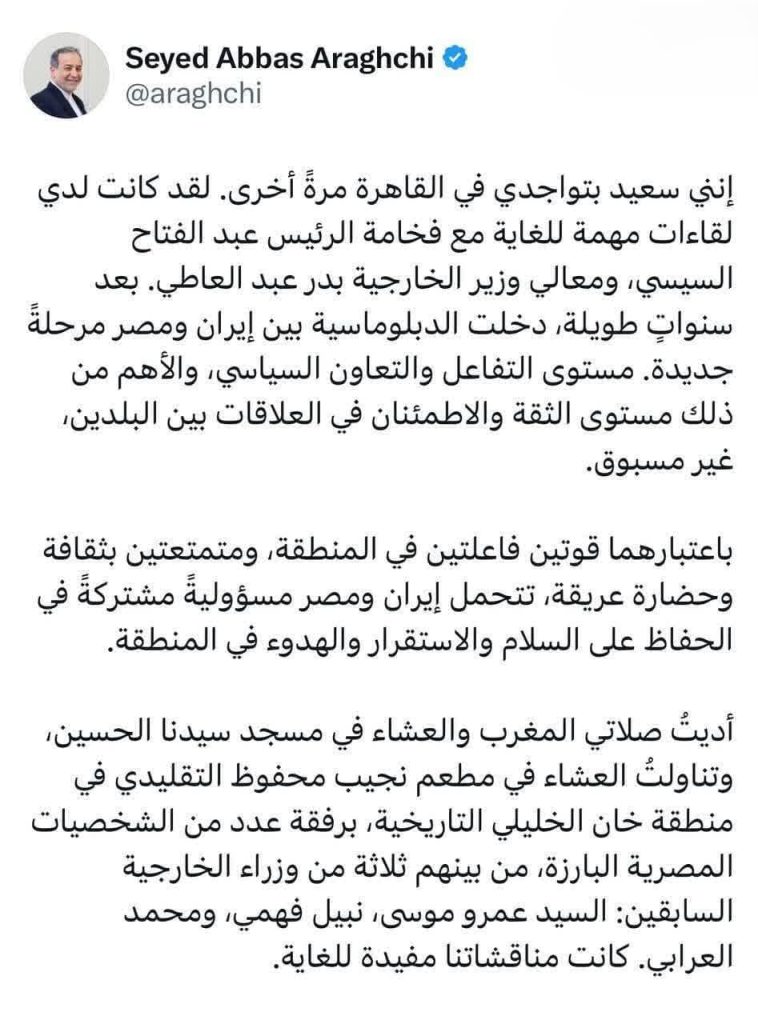 Seyed Abbas Araghchi
@araghchi

إنني سعيد بتواجدي في القاهرة مرةً أخرى. لقد كانت لدي لقاءات مهمة للغاية مع فخامة الرئيس عبد الفتاح السيسي، ومعالي وزير الخارجية بدر عبد العاطي. بعد سنواتٍ طويلة، دخلت الدبلوماسية بين إيران ومصر مرحلةً جديدة. مستوى التفاعل والتعاون السياسي، والأهم من ذلك مستوى الثقة والاطمئنان في العلاقات بين البلدين، غير مسبوق.

باعتبارهما قوتين فاعلتين في المنطقة، ومتمتعتين بثقافة وحضارة عريقة، تتحمل إيران ومصر مسؤوليةً مشتركةً في الحفاظ على السلام والاستقرار والهدوء في المنطقة.

أديتُ صلاتي المغرب والعشاء في مسجد سيدنا الحسين، وتناولتُ العشاء في مطعم نجيب محفوظ التقليدي في منطقة خان الخليلي التاريخية، برفقة عدد من الشخصيات المصرية البارزة، من بينهم ثلاثة من وزراء الخارجية السابقين: السيد عمرو موسى، نبيل فهمي، ومحمد العرابي. كانت مناقشاتنا مفيدة للغاية.